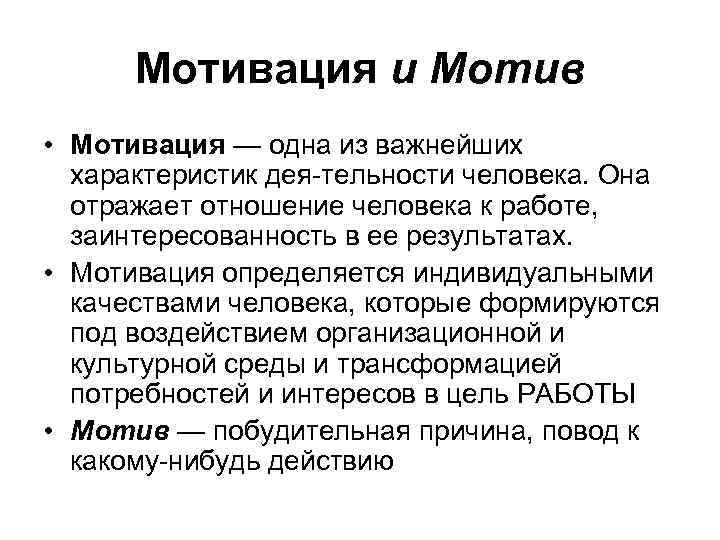 Мотивация и Мотив

• Мотивация — одна из важнейших характеристик дея-тельности человека. Она отражает отношение человека к работе, заинтересованность в ее результатах.

• Мотивация определяется индивидуальными качествами человека, которые формируются под воздействием организационной и культурной среды и трансформацией потребностей и интересов в цель РАБОТЫ

• Мотив — побудительная причина, повод к какому-нибудь действию